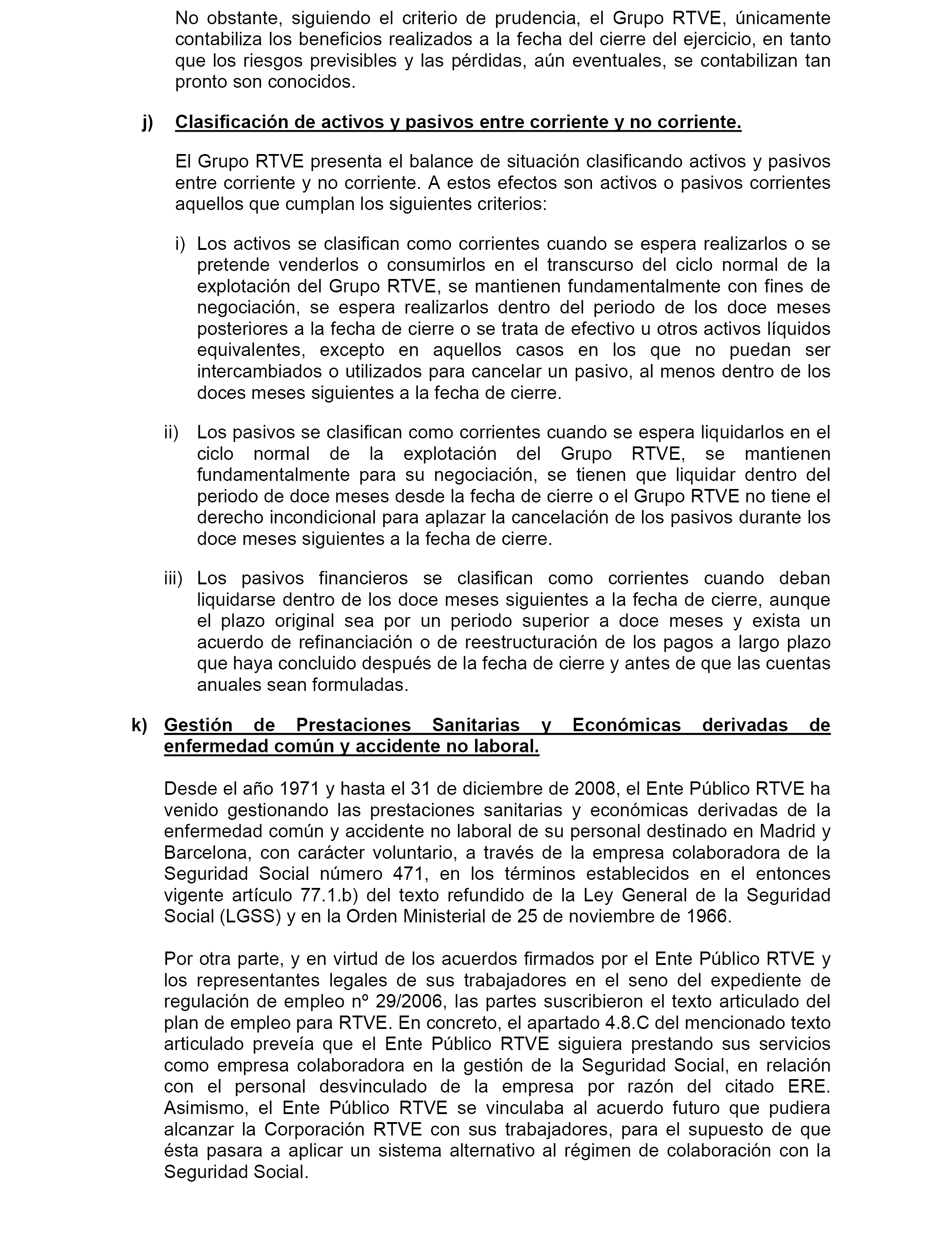 No obstante, siguiendo el criterio de prudencia, el Grupo RTVE, únicamente contabiliza los beneficios realizados a la fecha del cierre del ejercicio, en tanto que los riesgos previsibles y las pérdidas, aún eventuales, se contabilizan tan pronto son conocidos.

j) Clasificación de activos y pasivos entre corriente y no corriente.

El Grupo RTVE presenta el balance de situación clasificando activos y pasivos entre corriente y no corriente. A estos efectos son activos o pasivos corrientes aquellos que cumplan los siguientes criterios:

i) Los activos se clasifican como corrientes cuando se espera realizarlos o se pretende venderlos o consumirlos en el transcurso del ciclo normal de la explotación del Grupo RTVE, se mantienen fundamentalmente con fines de negociación, se espera realizarlos dentro del periodo de los doce meses posteriores a la fecha de cierre o se trata de efectivo u otros activos líquidos equivalentes, excepto en aquellos casos en los que no puedan ser intercambiados o utilizados para cancelar un pasivo, al menos dentro de los doces meses siguientes a la fecha de cierre.

ii) Los pasivos se clasifican como corrientes cuando se espera liquidarlos en el ciclo normal de la explotación del Grupo RTVE, se mantienen fundamentalmente para su negociación, se tienen que liquidar dentro del periodo de doce meses desde la fecha de cierre o el Grupo RTVE no tiene el derecho incondicional para aplazar la cancelación de los pasivos durante los doce meses siguientes a la fecha de cierre.

iii) Los pasivos financieros se clasifican como corrientes cuando deban liquidarse dentro de los doce meses siguientes a la fecha de cierre, aunque el plazo original sea por un periodo superior a doce meses y exista un acuerdo de refinanciación o de reestructuración de los pagos a largo plazo que haya concluido después de la fecha de cierre y antes de que las cuentas anuales sean formuladas.

k) Gestión de Prestaciones Sanitarias y Económicas derivadas de enfermedad común y accidente no laboral.

Desde el año 1971 y hasta el 31 de diciembre de 2008, el Ente Público RTVE ha venido gestionando las prestaciones sanitarias y económicas derivadas de la enfermedad común y accidente no laboral de su personal destinado en Madrid y Barcelona, con carácter voluntario, a través de la empresa colaboradora de la Seguridad Social número 471, en los términos establecidos en el entonces vigente artículo 77.1.b) del texto refundido de la Ley General de la Seguridad Social (LGSS) y en la Orden Ministerial de 25 de noviembre de 1966.

Por otra parte, y en virtud de los acuerdos firmados por el Ente Público RTVE y los representantes legales de sus trabajadores en el seno del expediente de regulación de empleo nº 29/2006, las partes suscribieron el texto articulado del plan de empleo para RTVE. En concreto, el apartado 4.8.C del mencionado texto articulado preveía que el Ente Público RTVE siguiera prestando sus servicios como empresa colaboradora en la gestión de la Seguridad Social, en relación con el personal desvinculado de la empresa por razón del citado ERE. Asimismo, el Ente Público RTVE se vinculaba al acuerdo futuro que pudiera alcanzar la Corporación RTVE con sus trabajadores, para el supuesto de que ésta pasara a aplicar un sistema alternativo al régimen de colaboración con la Seguridad Social.